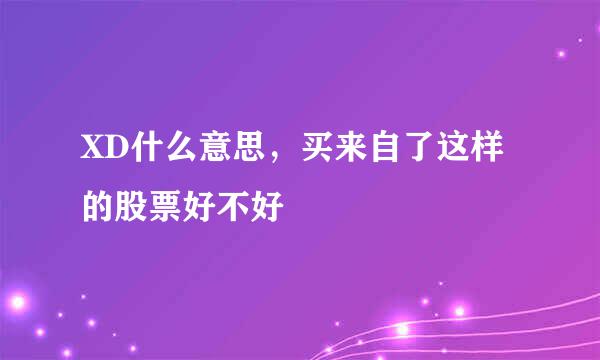 XD什么意思，买来自了这样的股票好不好